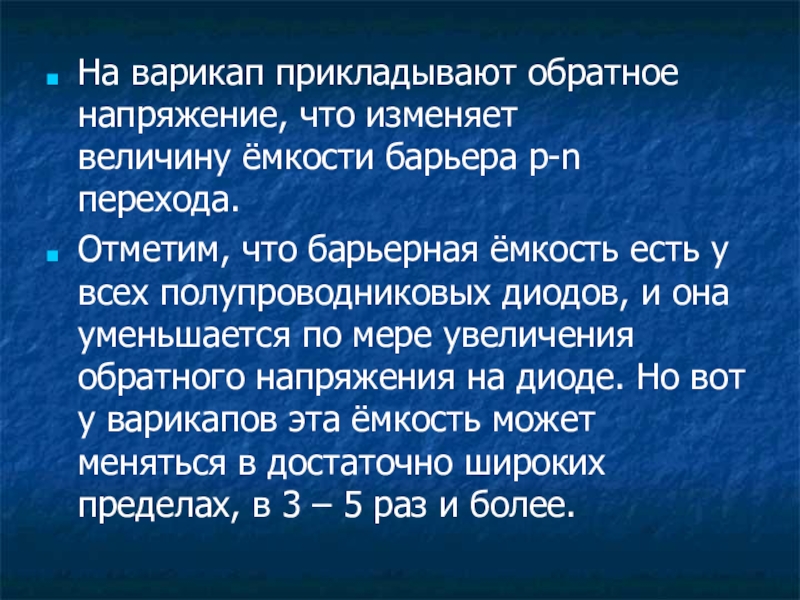 • На варикап прикладывают обратное напряжение, что изменяет величину ёмкости барьера p-n перехода.

• Отметим, что барьерная ёмкость есть у всех полупроводниковых диодов, и она уменьшается по мере увеличения обратного напряжения на диоде. Но вот у варикапов эта ёмкость может меняться в достаточно широких пределах, в 3 – 5 раз и более.